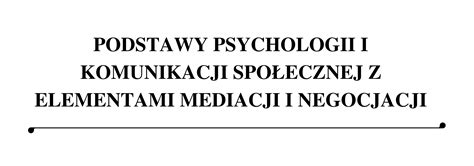 PODSTAWY PSYCHOLOGII I KOMUNIKACJI SPOŁECZNEJ Z ELEMENTAMI MEDIACJI I NEGOCJACJI